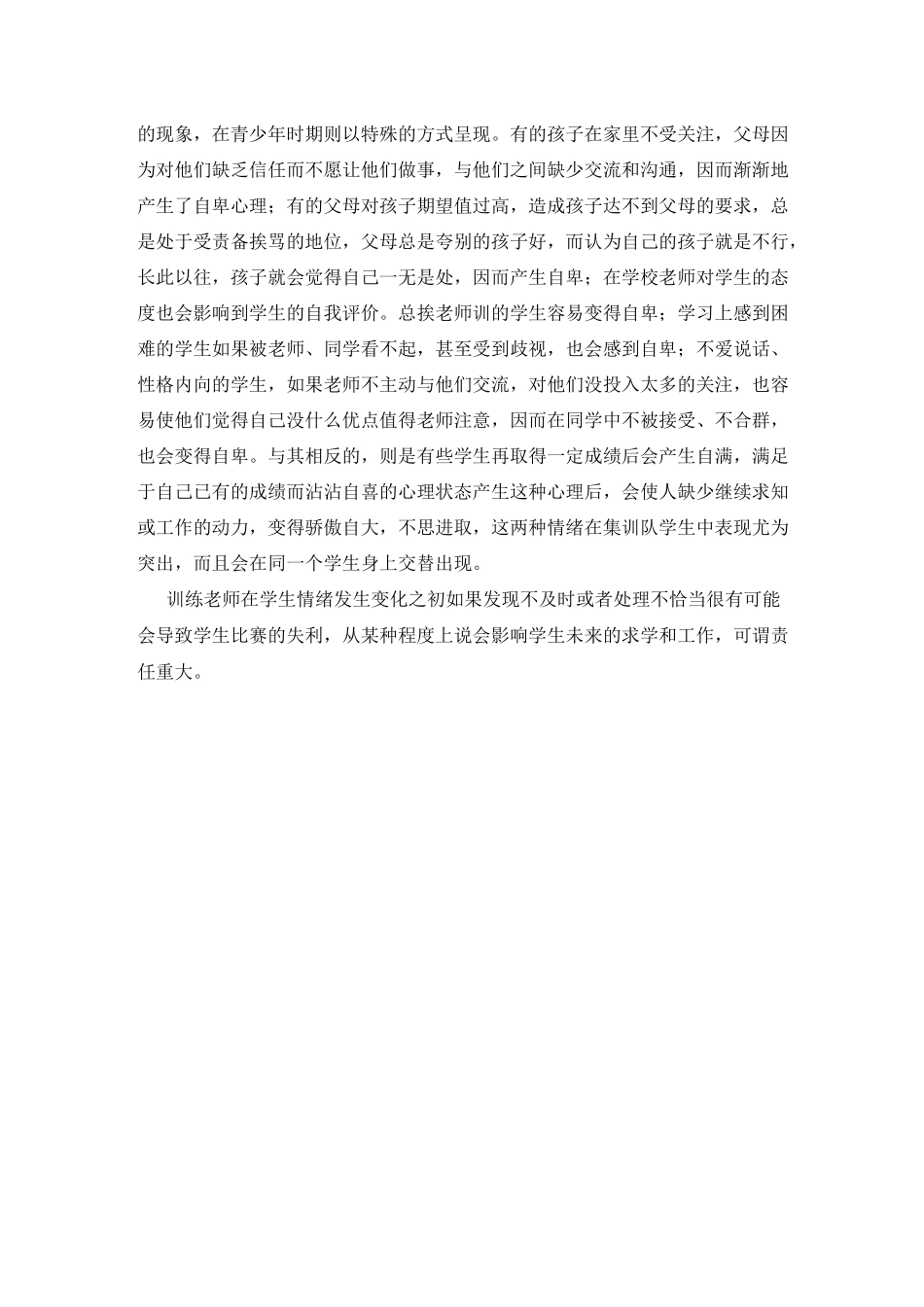 的现象，在青少年时期则以特殊的方式呈现。有的孩子在家里不受关注，父母因为对他们缺乏信任而不愿让他们做事，与他们之间缺少交流和沟通，因而渐渐地产生了自卑心理；有的父母对孩子期望值过高，造成孩子达不到父母的要求，总是处于受责备挨骂的地位，父母总是夸别的孩子好，而认为自己的孩子就是不行，长此以往，孩子就会觉得自己一无是处，因而产生自卑；在学校老师对学生的态度也会影响到学生的自我评价。总挨老师训的学生容易变得自卑；学习上感到困难的学生如果被老师、同学看不起，甚至受到歧视，也会感到自卑；不爱说话、性格内向的学生，如果老师不主动与他们交流，对他们没投入太多的关注，也容易使他们觉得自己没什么优点值得老师注意，因而在同学中不被接受、不合群，也会变得自卑。与其相反的，则是有些学生再取得一定成绩后会产生自满，满足于自己已有的成绩而沾沾自喜的心理状态产生这种心理后，会使人缺少继续求知或工作的动力，变得骄傲自大，不思进取，这两种情绪在集训队学生中表现尤为突出，而且会在同一个学生身上交替出现。

训练老师在学生情绪发生变化之初如果发现不及时或者处理不恰当很有可能会导致学生比赛的失利，从某种程度上说会影响学生未来的求学和工作，可谓责任重大。